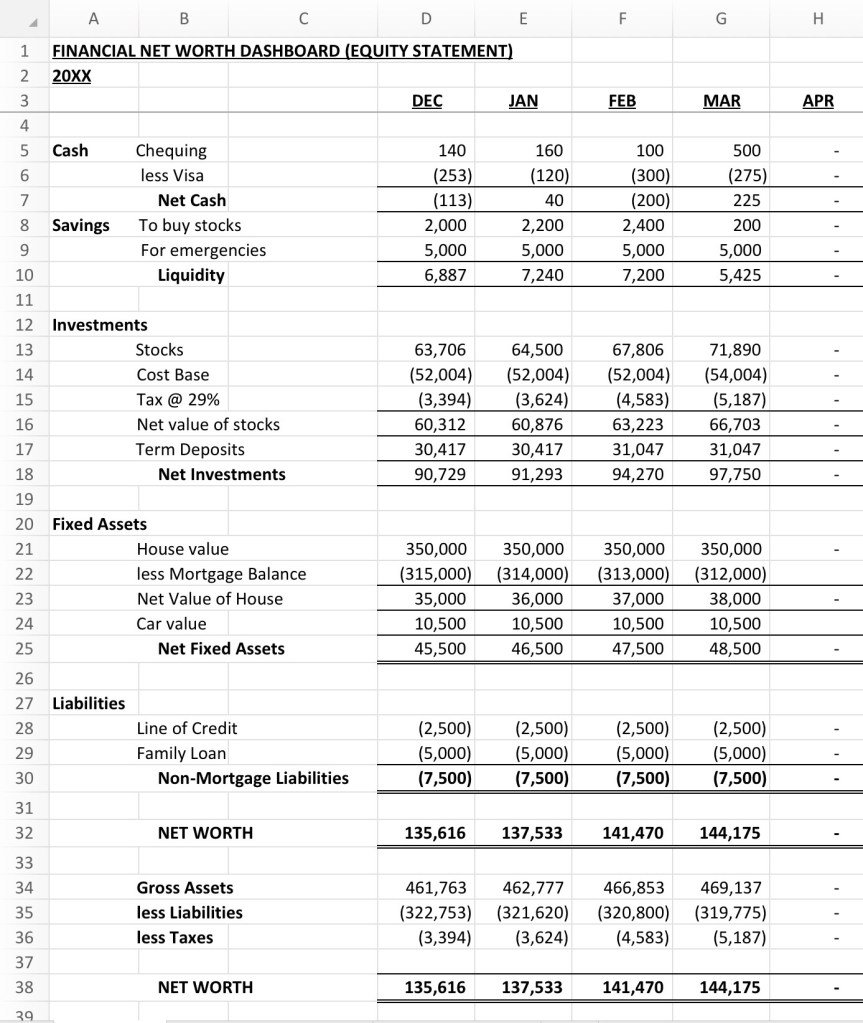 | | A | B | C | D | E | F | G | H |
|---|---|---|---|---|---|---|---|---|
| 1 | FINANCIAL NET WORTH DASHBOARD (EQUITY STATEMENT) | | | | | | | |
| 2 | 20XX | | | | | | | |
| 3 | | | | DEC | JAN | FEB | MAR | APR |
| 4 | | | | | | | | |
| 5 | Cash | Chequing | | 140 | 160 | 100 | 500 | - |
| 6 | | less Visa | | (253) | (120) | (300) | (275) | - |
| 7 | | Net Cash | | (113) | 40 | (200) | 225 | - |
| 8 | Savings | To buy stocks | | 2,000 | 2,200 | 2,400 | 200 | - |
| 9 | | For emergencies | | 5,000 | 5,000 | 5,000 | 5,000 | - |
| 10 | | Liquidity | | 6,887 | 7,240 | 7,200 | 5,425 | - |
| 11 | | | | | | | | |
| 12 | Investments | | | | | | | |
| 13 | | Stocks | | 63,706 | 64,500 | 67,806 | 71,890 | - |
| 14 | | Cost Base | | (52,004) | (52,004) | (52,004) | (54,004) | - |
| 15 | | Tax @ 29% | | (3,394) | (3,624) | (4,583) | (5,187) | - |
| 16 | | Net value of stocks | | 60,312 | 60,876 | 63,223 | 66,703 | - |
| 17 | | Term Deposits | | 30,417 | 30,417 | 31,047 | 31,047 | - |
| 18 | | Net Investments | | 90,729 | 91,293 | 94,270 | 97,750 | - |
| 19 | | | | | | | | |
| 20 | Fixed Assets | | | | | | | |
| 21 | | House value | | 350,000 | 350,000 | 350,000 | 350,000 | - |
| 22 | | less Mortgage Balance | | (315,000) | (314,000) | (313,000) | (312,000) | |
| 23 | | Net Value of House | | 35,000 | 36,000 | 37,000 | 38,000 | - |
| 24 | | Car value | | 10,500 | 10,500 | 10,500 | 10,500 | |
| 25 | | Net Fixed Assets | | 45,500 | 46,500 | 47,500 | 48,500 | - |
| 26 | | | | | | | | |
| 27 | Liabilities | | | | | | | |
| 28 | | Line of Credit | | (2,500) | (2,500) | (2,500) | (2,500) | - |
| 29 | | Family Loan | | (5,000) | (5,000) | (5,000) | (5,000) | - |
| 30 | | Non-Mortgage Liabilities | | (7,500) | (7,500) | (7,500) | (7,500) | - |
| 31 | | | | | | | | |
| 32 | | NET WORTH | | 135,616 | 137,533 | 141,470 | 144,175 | - |
| 33 | | | | | | | | |
| 34 | | Gross Assets | | 461,763 | 462,777 | 466,853 | 469,137 | - |
| 35 | | less Liabilities | | (322,753) | (321,620) | (320,800) | (319,775) | - |
| 36 | | less Taxes | | (3,394) | (3,624) | (4,583) | (5,187) | - |
| 37 | | | | | | | | |
| 38 | | NET WORTH | | 135,616 | 137,533 | 141,470 | 144,175 | - |
| 39 | | | | | | | | |